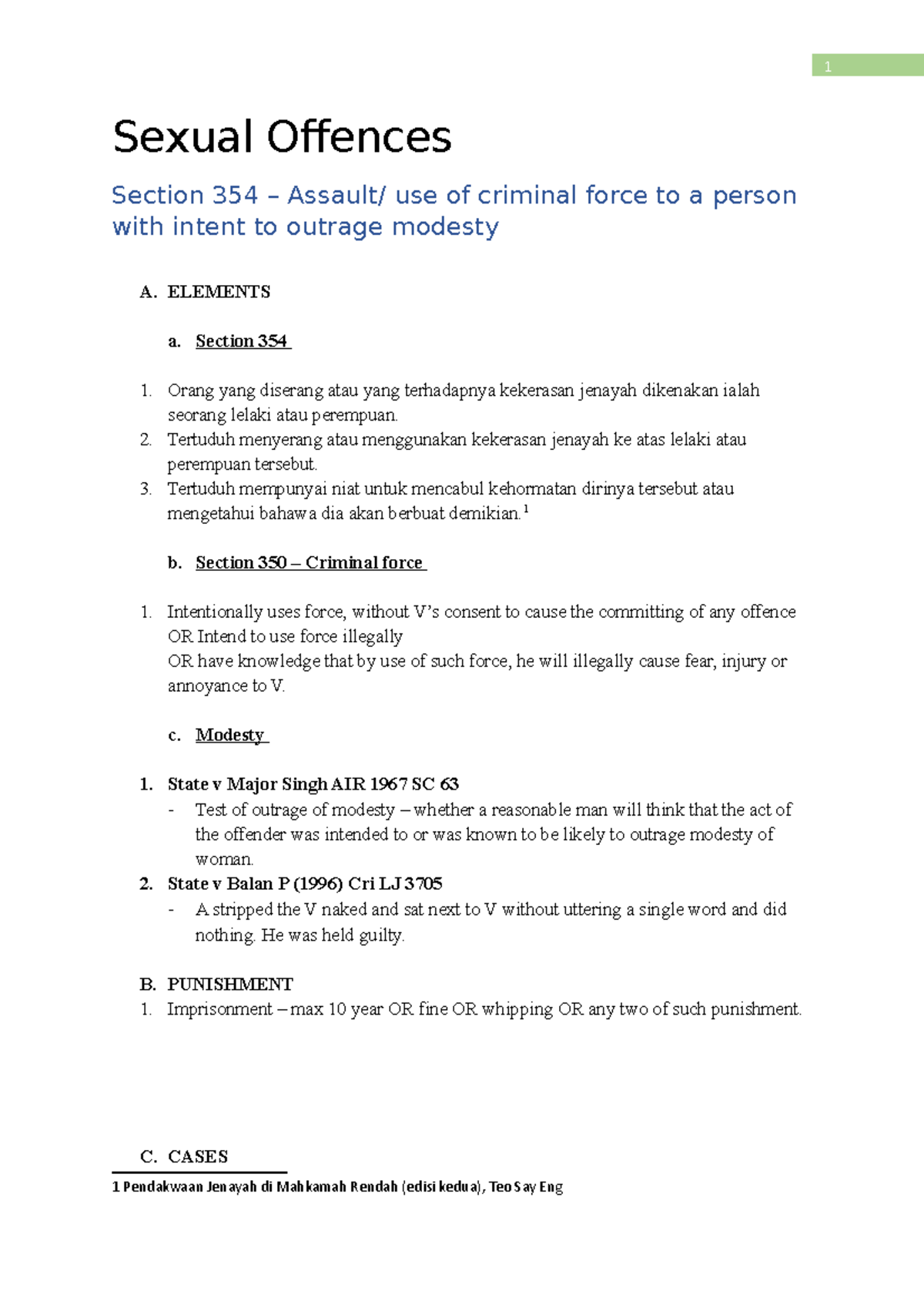 1

Sexual Offences

Section 354 – Assault/ use of criminal force to a person with intent to outrage modesty

A. ELEMENTS

a. Section 354

1. Orang yang diserang atau yang terhadapnya kekerasan jenayah dikenakan ialah seorang lelaki atau perempuan.
2. Tertuduh menyerang atau menggunakan kekerasan jenayah ke atas lelaki atau perempuan tersebut.
3. Tertuduh mempunyai niat untuk mencabul kehormatan dirinya tersebut atau mengetahui bahawa dia akan berbuat demikian.$^1$

b. Section 350 – Criminal force

1. Intentionally uses force, without V's consent to cause the committing of any offence OR Intend to use force illegally
OR have knowledge that by use of such force, he will illegally cause fear, injury or annoyance to V.

c. Modesty

1. State v Major Singh AIR 1967 SC 63
- Test of outrage of modesty – whether a reasonable man will think that the act of the offender was intended to or was known to be likely to outrage modesty of woman.
2. State v Balan P (1996) Cri LJ 3705
- A stripped the V naked and sat next to V without uttering a single word and did nothing. He was held guilty.

B. PUNISHMENT
1. Imprisonment – max 10 year OR fine OR whipping OR any two of such punishment.

C. CASES

1 Pendakwaan Jenayah di Mahkamah Rendah (edisi kedua), Teo Say Eng